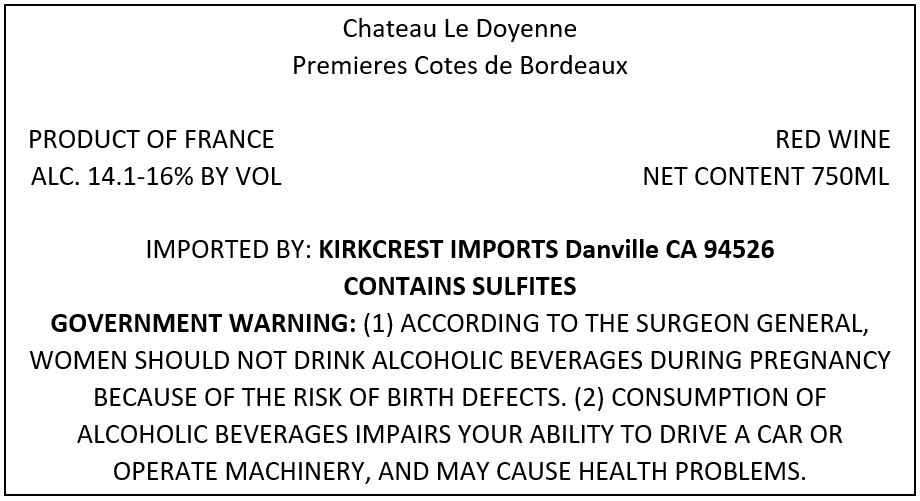 Chateau Le Doyenne
Premieres Cotes de Bordeaux

PRODUCT OF FRANCE
ALC. 14.1-16% BY VOL

RED WINE
NET CONTENT 750ML

IMPORTED BY: KIRKCREST IMPORTS Danville CA 94526
CONTAINS SULFITES

GOVERNMENT WARNING: (1) ACCORDING TO THE SURGEON GENERAL, WOMEN SHOULD NOT DRINK ALCOHOLIC BEVERAGES DURING PREGNANCY BECAUSE OF THE RISK OF BIRTH DEFECTS. (2) CONSUMPTION OF ALCOHOLIC BEVERAGES IMPAIRS YOUR ABILITY TO DRIVE A CAR OR OPERATE MACHINERY, AND MAY CAUSE HEALTH PROBLEMS.